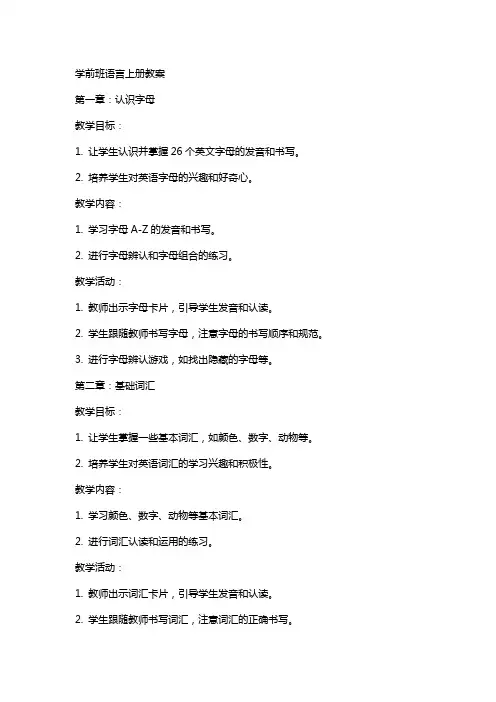 学前班语言上册教案

第一章：认识字母

教学目标：

1. 让学生认识并掌握 26 个英文字母的发音和书写。

2. 培养学生对英语字母的兴趣和好奇心。

教学内容：

1. 学习字母 A-Z 的发音和书写。

2. 进行字母辨认和字母组合的练习。

教学活动：

1. 教师出示字母卡片，引导学生发音和认读。

2. 学生跟随教师书写字母，注意字母的书写顺序和规范。

3. 进行字母辨认游戏，如找出隐藏的字母等。

第二章：基础词汇

教学目标：

1. 让学生掌握一些基本词汇，如颜色、数字、动物等。

2. 培养学生对英语词汇的学习兴趣和积极性。

教学内容：

1. 学习颜色、数字、动物等基本词汇。

2. 进行词汇认读和运用的练习。

教学活动：

1. 教师出示词汇卡片，引导学生发音和认读。

2. 学生跟随教师书写词汇，注意词汇的正确书写。